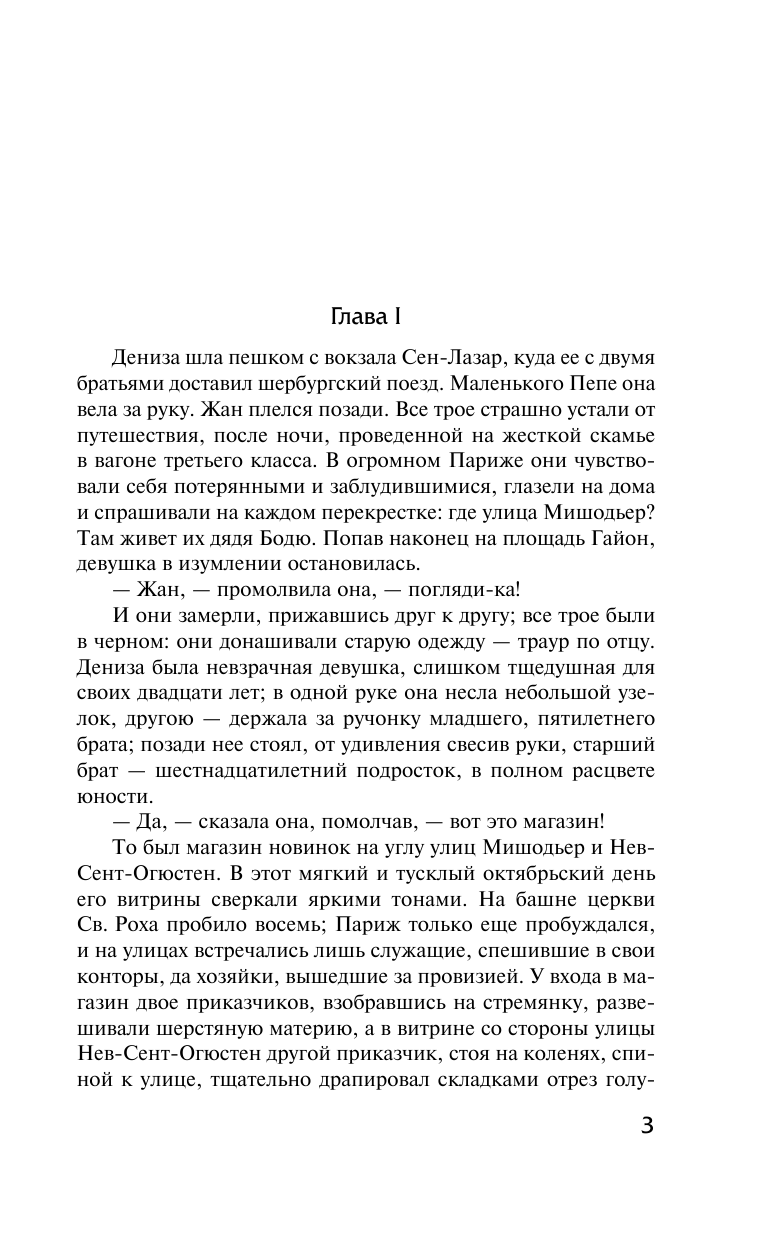 Глава I

Дениза шла пешком с вокзала Сен-Лазар, куда ее с двумя братьями доставил шербургский поезд. Маленького Пепе она вела за руку. Жан плелся позади. Все трое страшно устали от путешествия, после ночи, проведенной на жесткой скамье в вагоне третьего класса. В огромном Париже они чувствовали себя потерянными и заблудившимися, глазели на дома и спрашивали на каждом перекрестке: где улица Мишодьер? Там живет их дядя Бодю. Попав наконец на площадь Гайон, девушка в изумлении остановилась.

— Жан, — промолвила она, — погляди-ка!

И они замерли, прижавшись друг к другу; все трое были в черном: они донашивали старую одежду — траур по отцу. Дениза была невзрачная девушка, слишком тщедушная для своих двадцати лет; в одной руке она несла небольшой узелок, другою — держала за ручонку младшего, пятилетнего брата; позади нее стоял, от удивления свесив руки, старший брат — шестнадцатилетний подросток, в полном расцвете юности.

— Да, — сказала она, помолчав, — вот это магазин!

То был магазин новинок на углу улиц Мишодьер и Нев-Сент-Огюстен. В этот мягкий и тусклый октябрьский день его витрины сверкали яркими тонами. На башне церкви Св. Роха пробило восемь; Париж только еще пробуждался, и на улицах встречались лишь служащие, спешившие в свои конторы, да хозяйки, вышедшие за провизией. У входа в магазин двое приказчиков, взобравшись на стремянку, развешивали шерстяную материю, а в витрине со стороны улицы Нев-Сент-Огюстен другой приказчик, стоя на коленях, спиной к улице, тщательно драпировал складками отрез голу-

3